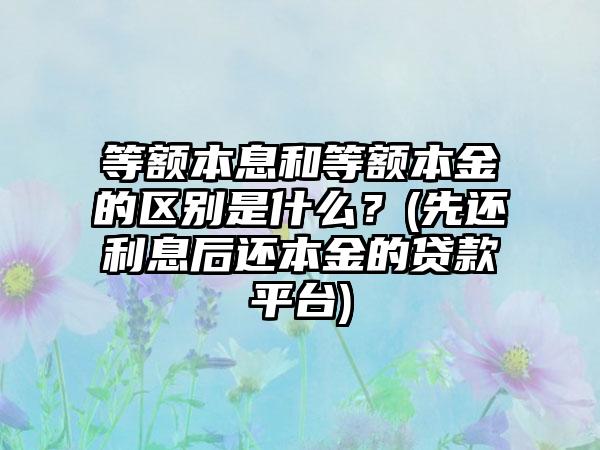 等额本息和等额本金的区别是什么？(先还利息后还本金的贷款平台)